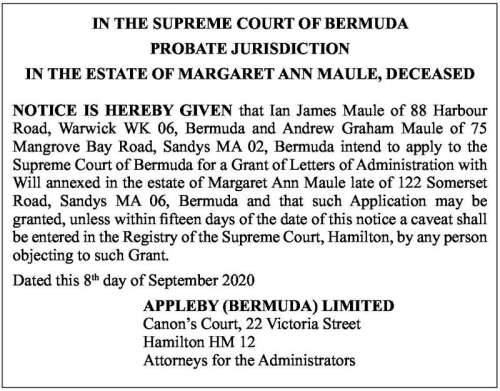 IN THE SUPREME COURT OF BERMUDA
PROBATE JURISDICTION
IN THE ESTATE OF MARGARET ANN MAULE, DECEASED

NOTICE IS HEREBY GIVEN that Ian James Maule of 88 Harbour Road, Warwick WK 06, Bermuda and Andrew Graham Maule of 75 Mangrove Bay Road, Sandys MA 02, Bermuda intend to apply to the Supreme Court of Bermuda for a Grant of Letters of Administration with Will annexed in the estate of Margaret Ann Maule late of 122 Somerset Road, Sandys MA 06, Bermuda and that such Application may be granted, unless within fifteen days of the date of this notice a caveat shall be entered in the Registry of the Supreme Court, Hamilton, by any person objecting to such Grant.

Dated this 8$^{th}$ day of September 2020

APPLEBY (BERMUDA) LIMITED
Canon's Court, 22 Victoria Street
Hamilton HM 12
Attorneys for the Administrators